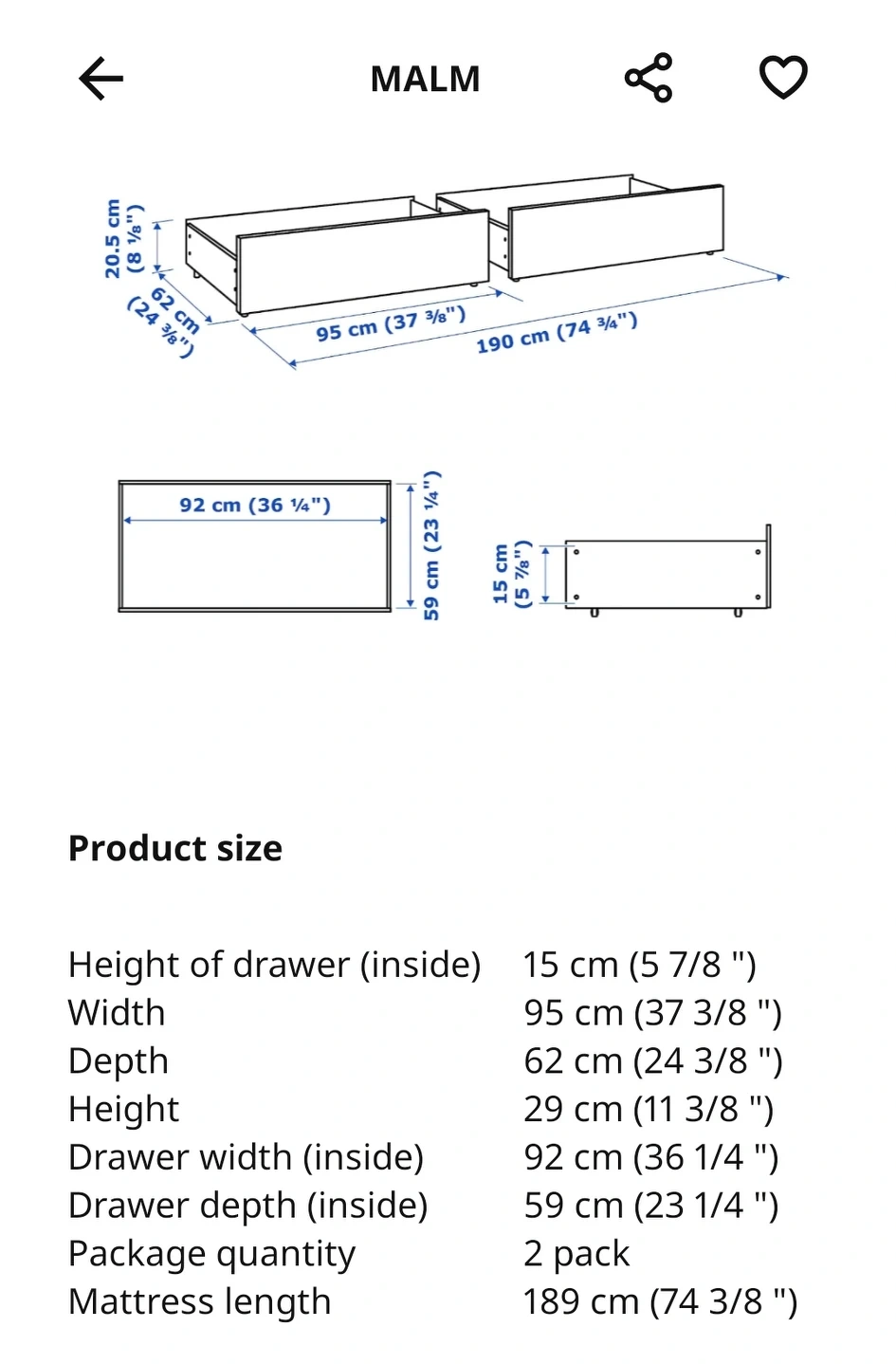 MALM

20.5 cm (8 ⅛")
62 cm (24 ⅜")
95 cm (37 ⅜")
190 cm (74 ¾")

92 cm (36 ¼")
59 cm (23 ¼")
15 cm (5 ⅞")

Product size

| | |
|---|---|
| Height of drawer (inside) | 15 cm (5 7/8 ") |
| Width | 95 cm (37 3/8 ") |
| Depth | 62 cm (24 3/8 ") |
| Height | 29 cm (11 3/8 ") |
| Drawer width (inside) | 92 cm (36 1/4 ") |
| Drawer depth (inside) | 59 cm (23 1/4 ") |
| Package quantity | 2 pack |
| Mattress length | 189 cm (74 3/8 ") |